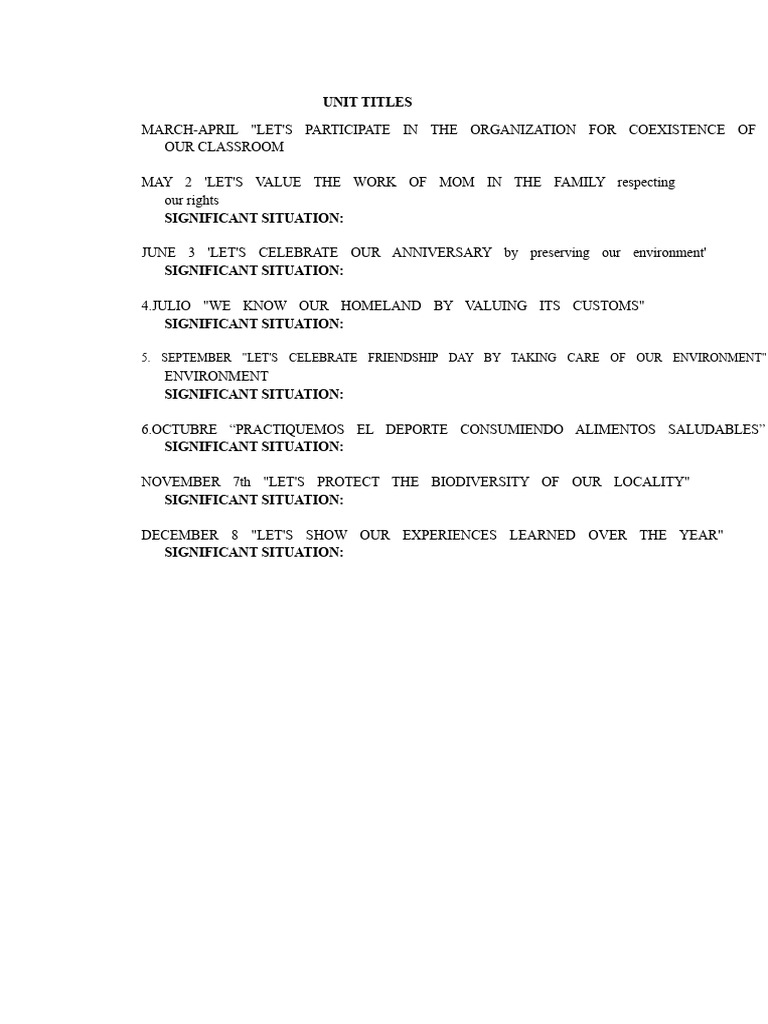 UNIT TITLES

MARCH-APRIL "LET'S PARTICIPATE IN THE ORGANIZATION FOR COEXISTENCE OF OUR CLASSROOM

MAY 2 'LET'S VALUE THE WORK OF MOM IN THE FAMILY respecting our rights
SIGNIFICANT SITUATION:

JUNE 3 'LET'S CELEBRATE OUR ANNIVERSARY by preserving our environment'
SIGNIFICANT SITUATION:

4.JULIO "WE KNOW OUR HOMELAND BY VALUING ITS CUSTOMS"
SIGNIFICANT SITUATION:

5. SEPTEMBER "LET'S CELEBRATE FRIENDSHIP DAY BY TAKING CARE OF OUR ENVIRONMENT" ENVIRONMENT
SIGNIFICANT SITUATION:

6.OCTUBRE “PRACTIQUEMOS EL DEPORTE CONSUMIENDO ALIMENTOS SALUDABLES”
SIGNIFICANT SITUATION:

NOVEMBER 7th "LET'S PROTECT THE BIODIVERSITY OF OUR LOCALITY"
SIGNIFICANT SITUATION:

DECEMBER 8 "LET'S SHOW OUR EXPERIENCES LEARNED OVER THE YEAR"
SIGNIFICANT SITUATION: